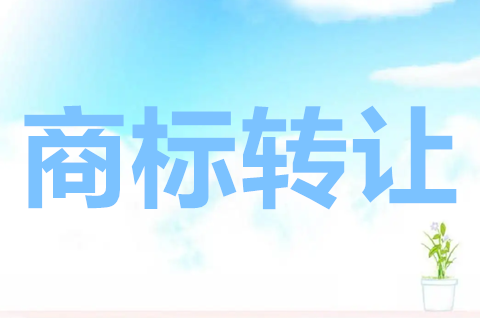 商标转让